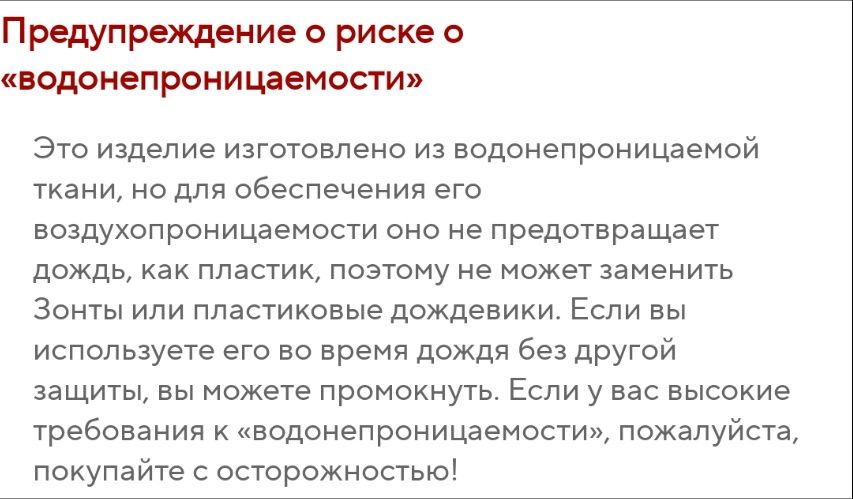 Предупреждение о риске о «водонепроницаемости»

Это изделие изготовлено из водонепроницаемой ткани, но для обеспечения его воздухопроницаемости оно не предотвращает дождь, как пластик, поэтому не может заменить Зонты или пластиковые дождевики. Если вы используете его во время дождя без другой защиты, вы можете промокнуть. Если у вас высокие требования к «водонепроницаемости», пожалуйста, покупайте с осторожностью!